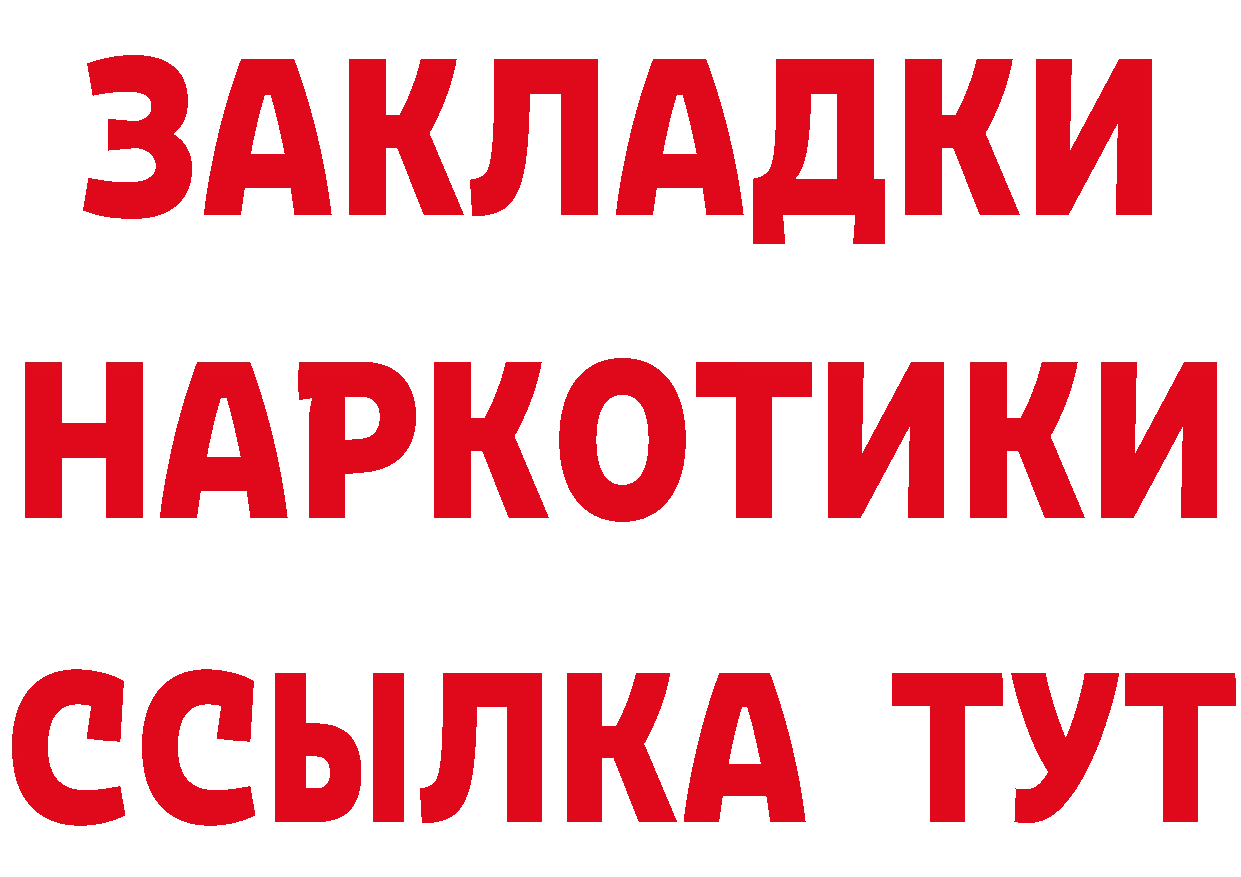 ЗАКЛАДКИ НАРКОТИКИ ССЫЛКА ТУТ